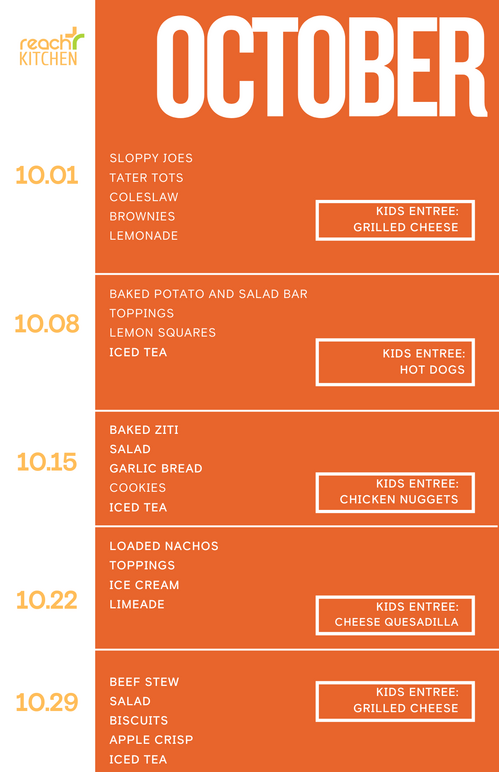 reach
KITCHEN

OCTOBER

10.01

SLOPPY JOES
TATER TOTS
COLESLAW
BROWNIES
LEMONADE

KIDS ENTREE:
GRILLED CHEESE

10.08

BAKED POTATO AND SALAD BAR
TOPPINGS
LEMON SQUARES
ICED TEA

KIDS ENTREE:
HOT DOGS

10.15

BAKED ZITI
SALAD
GARLIC BREAD
COOKIES
ICED TEA

KIDS ENTREE:
CHICKEN NUGGETS

10.22

LOADED NACHOS
TOPPINGS
ICE CREAM
LIMEADE

KIDS ENTREE:
CHEESE QUESADILLA

10.29

BEEF STEW
SALAD
BISCUITS
APPLE CRISP
ICED TEA

KIDS ENTREE:
GRILLED CHEESE